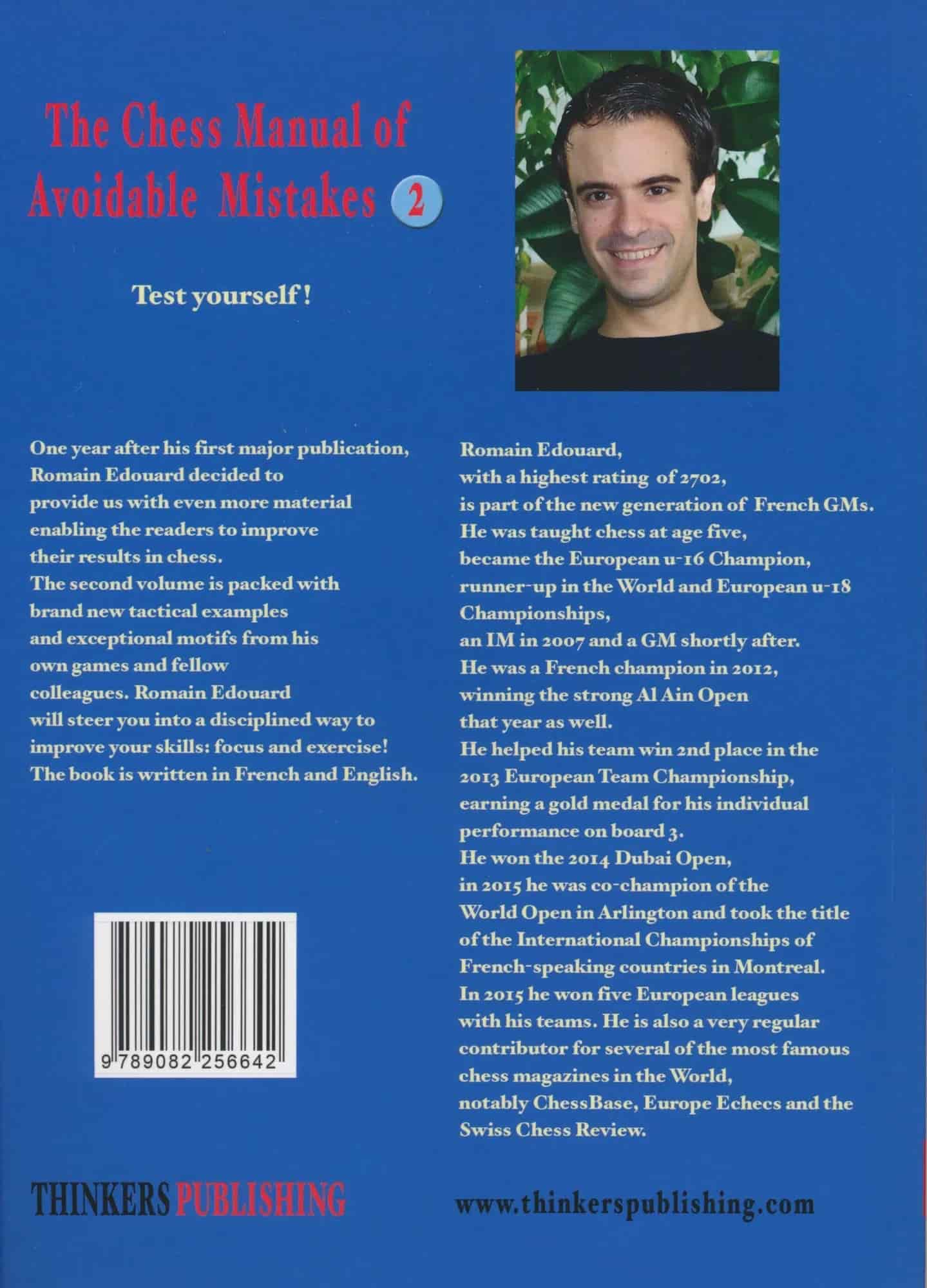 The Chess Manual of Avoidable Mistakes 2

Test yourself !

One year after his first major publication, Romain Edouard decided to provide us with even more material enabling the readers to improve their results in chess. The second volume is packed with brand new tactical examples and exceptional motifs from his own games and fellow colleagues. Romain Edouard will steer you into a disciplined way to improve your skills: focus and exercise! The book is written in French and English.

9 789082 256642

Romain Edouard, with a highest rating of 2702, is part of the new generation of French GMs. He was taught chess at age five, became the European u-16 Champion, runner-up in the World and European u-18 Championships, an IM in 2007 and a GM shortly after. He was a French champion in 2012, winning the strong Al Ain Open that year as well. He helped his team win 2nd place in the 2013 European Team Championship, earning a gold medal for his individual performance on board 3. He won the 2014 Dubai Open, in 2015 he was co-champion of the World Open in Arlington and took the title of the International Championships of French-speaking countries in Montreal. In 2015 he won five European leagues with his teams. He is also a very regular contributor for several of the most famous chess magazines in the World, notably ChessBase, Europe Echecs and the Swiss Chess Review.

THINKERS PUBLISHING

www.thinkerspublishing.com